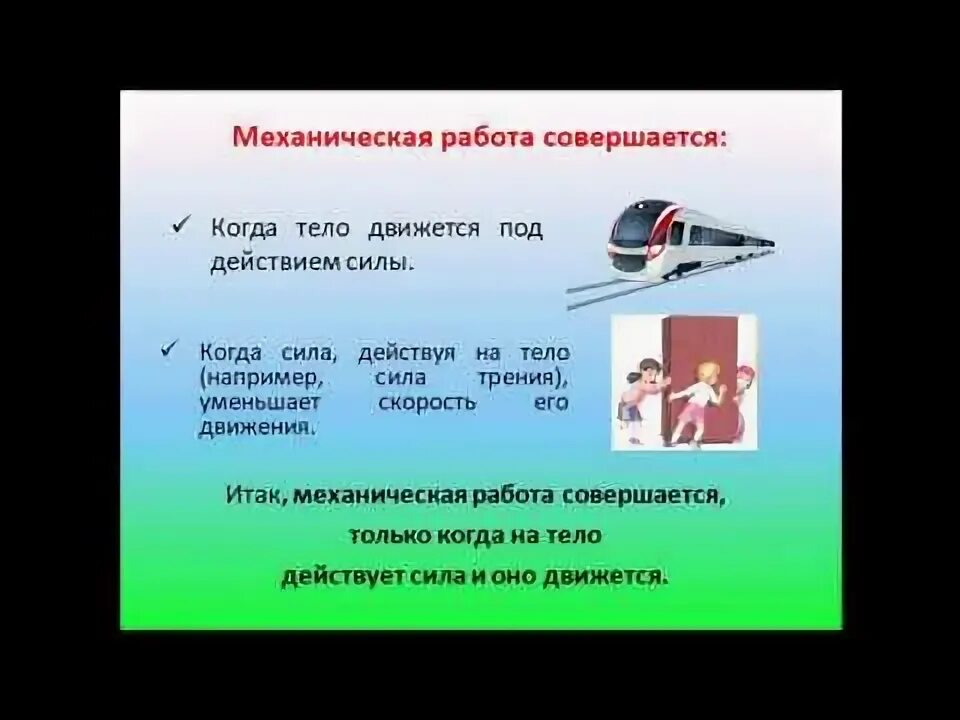 Механическая работа совершается:

✓ Когда тело движется под действием силы.

✓ Когда сила, действуя на тело (например, сила трения), уменьшает скорость его движения.

Итак, механическая работа совершается, только когда на тело действует сила и оно движется.